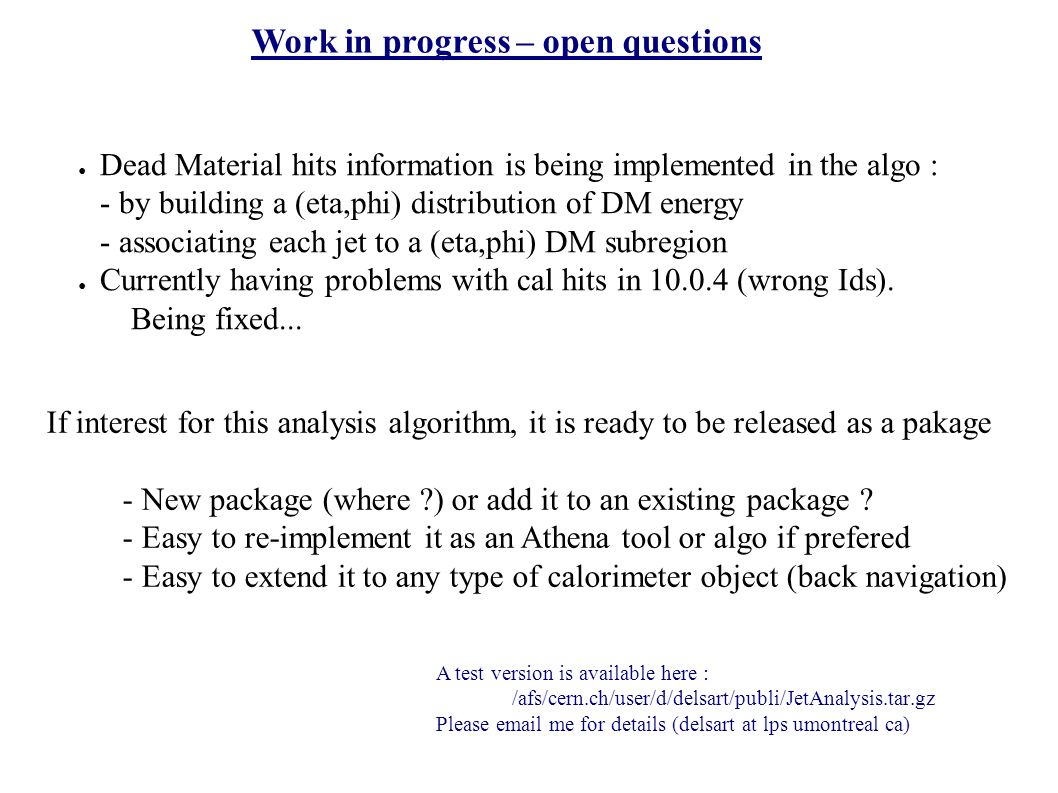 Work in progress – open questions

● Dead Material hits information is being implemented in the algo :
- by building a (eta,phi) distribution of DM energy
- associating each jet to a (eta,phi) DM subregion
● Currently having problems with cal hits in 10.0.4 (wrong Ids).
Being fixed...

If interest for this analysis algorithm, it is ready to be released as a pakage

- New package (where ?) or add it to an existing package ?
- Easy to re-implement it as an Athena tool or algo if prefered
- Easy to extend it to any type of calorimeter object (back navigation)

A test version is available here :
/afs/cern.ch/user/d/delsart/publi/JetAnalysis.tar.gz
Please email me for details (delsart at lps umontreal ca)